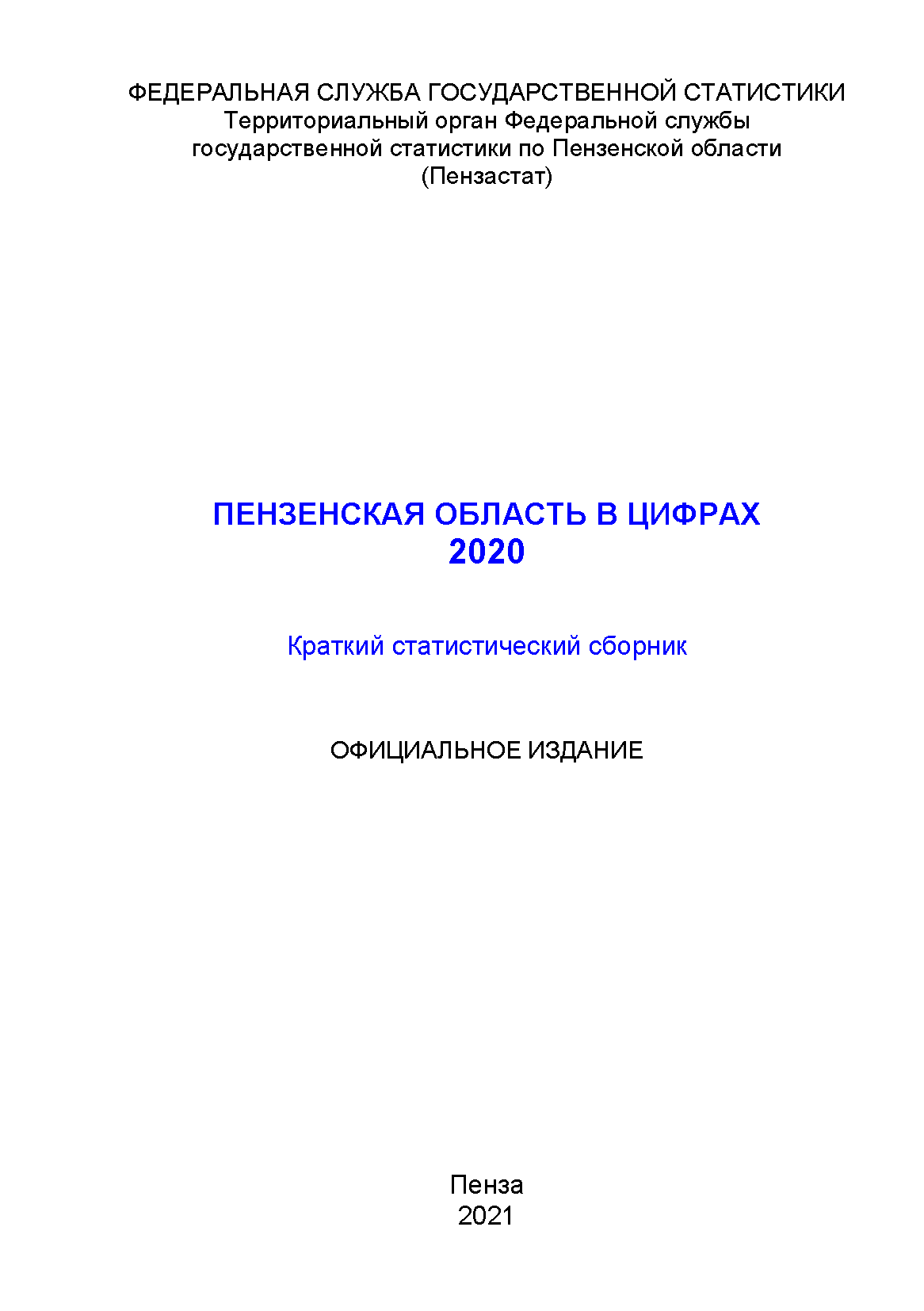 ФЕДЕРАЛЬНАЯ СЛУЖБА ГОСУДАРСТВЕННОЙ СТАТИСТИКИ
Территориальный орган Федеральной службы государственной статистики по Пензенской области (Пензастат)

ПЕНЗЕНСКАЯ ОБЛАСТЬ В ЦИФРАХ
2020

Краткий статистический сборник

ОФИЦИАЛЬНОЕ ИЗДАНИЕ

Пенза
2021